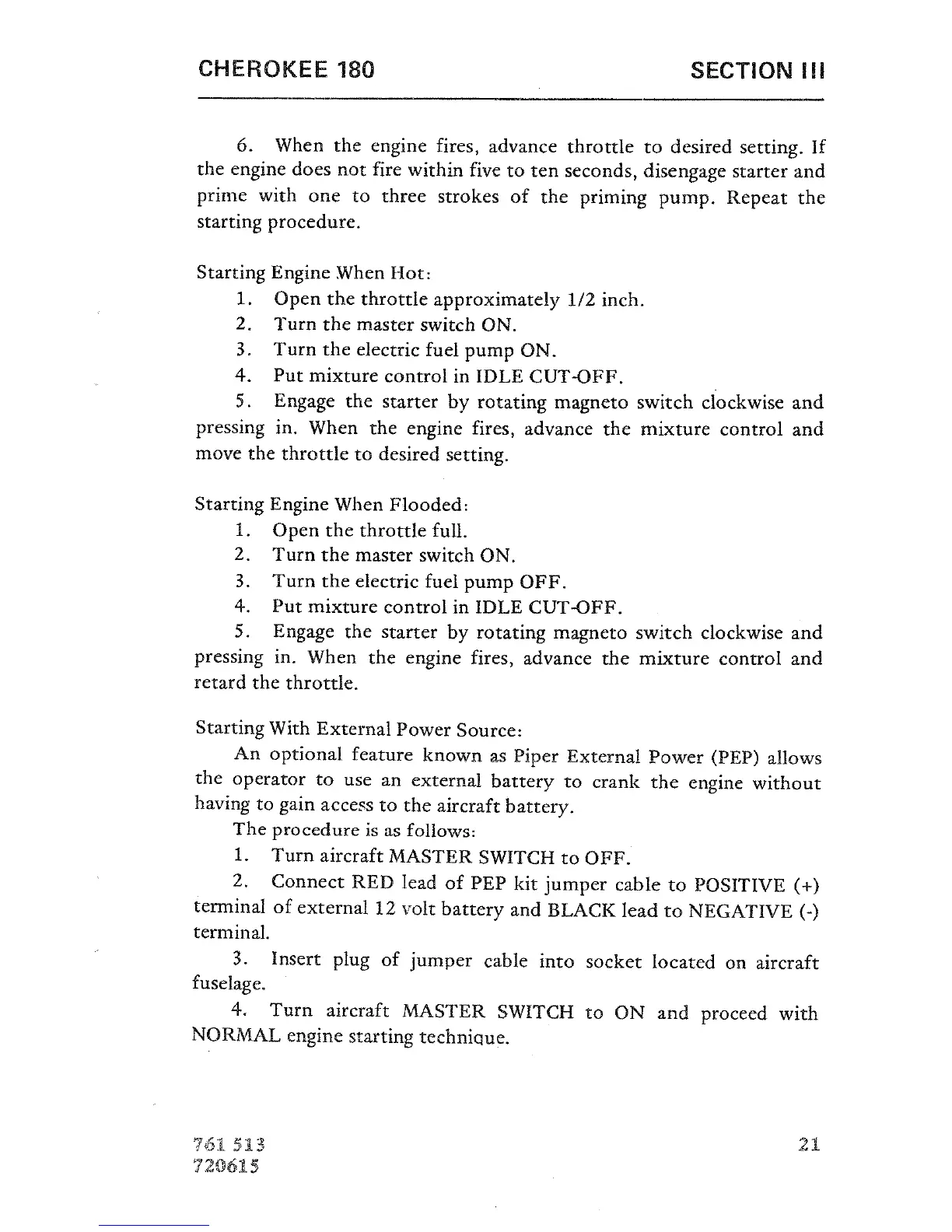 CHEROKEE 180 SECTION III

6. When the engine fires, advance throttle to desired setting. If the engine does not fire within five to ten seconds, disengage starter and prime with one to three strokes of the priming pump. Repeat the starting procedure.

Starting Engine When Hot:
1. Open the throttle approximately 1/2 inch.
2. Turn the master switch ON.
3. Turn the electric fuel pump ON.
4. Put mixture control in IDLE CUT-OFF.
5. Engage the starter by rotating magneto switch clockwise and pressing in. When the engine fires, advance the mixture control and move the throttle to desired setting.

Starting Engine When Flooded:
1. Open the throttle full.
2. Turn the master switch ON.
3. Turn the electric fuel pump OFF.
4. Put mixture control in IDLE CUT-OFF.
5. Engage the starter by rotating magneto switch clockwise and pressing in. When the engine fires, advance the mixture control and retard the throttle.

Starting With External Power Source:
An optional feature known as Piper External Power (PEP) allows the operator to use an external battery to crank the engine without having to gain access to the aircraft battery.
The procedure is as follows:
1. Turn aircraft MASTER SWITCH to OFF.
2. Connect RED lead of PEP kit jumper cable to POSITIVE (+) terminal of external 12 volt battery and BLACK lead to NEGATIVE (-) terminal.
3. Insert plug of jumper cable into socket located on aircraft fuselage.
4. Turn aircraft MASTER SWITCH to ON and proceed with NORMAL engine starting technique.

761 513
720615 21